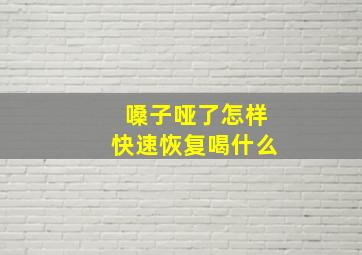 嗓子哑了怎样
快速恢复喝什么